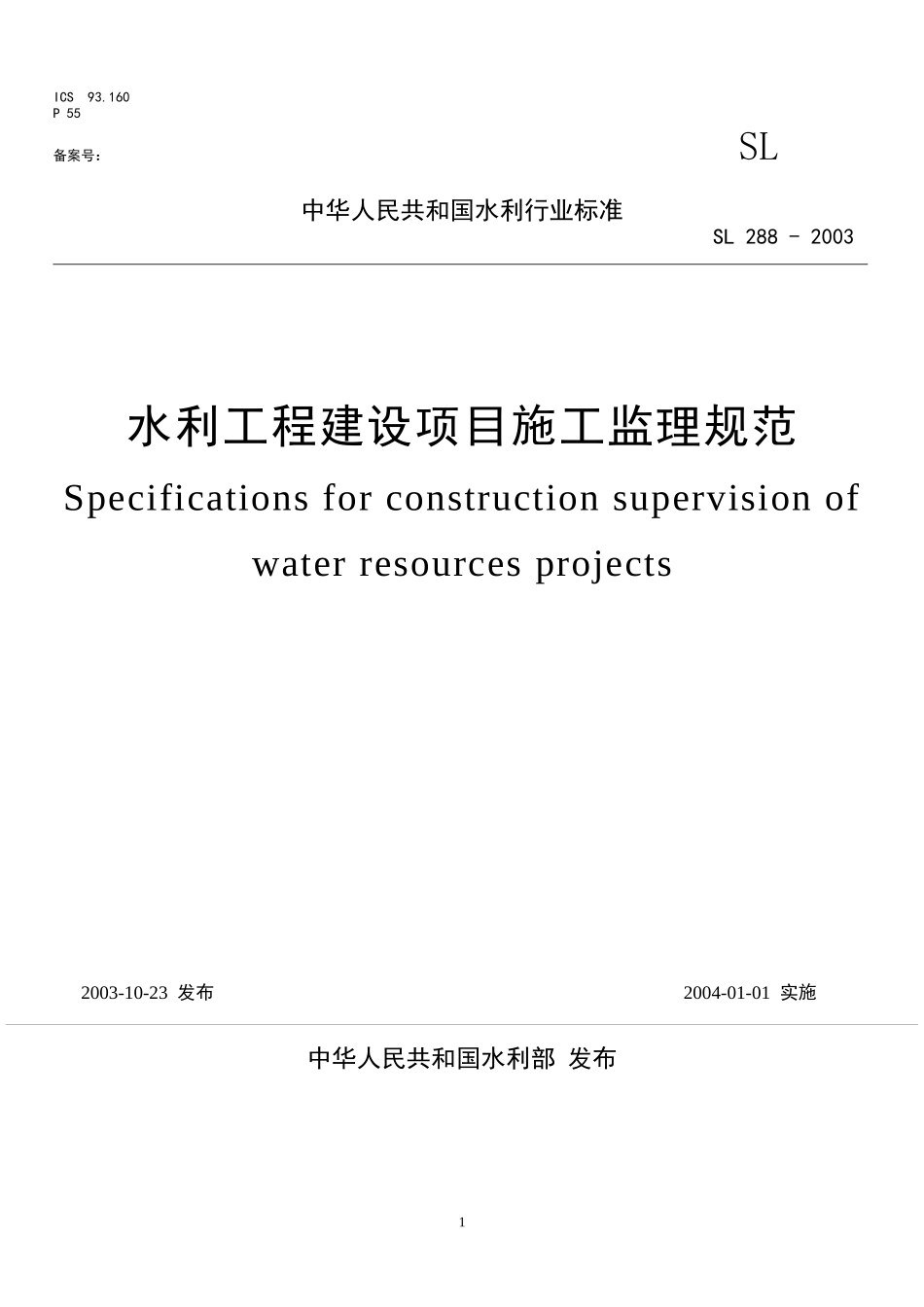 ICS 93.160
P 55

备案号：

SL

中华人民共和国水利行业标准

SL 288 - 2003

水利工程建设项目施工监理规范

Specifications for construction supervision of water resources projects

2003-10-23 发布

2004-01-01 实施

中华人民共和国水利部 发布

1